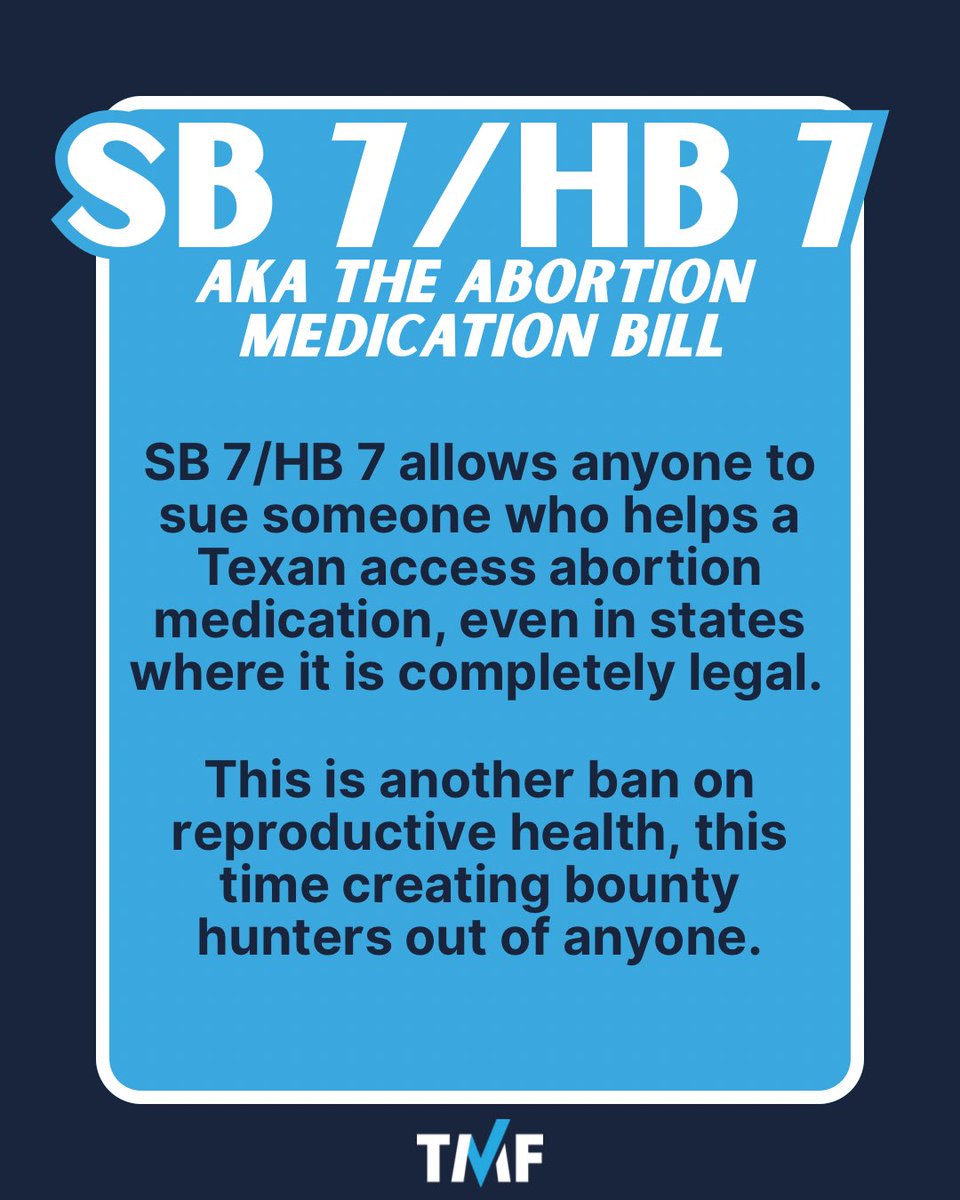 SB 7/HB 7
AKA THE ABORTION MEDICATION BILL

SB 7/HB 7 allows anyone to sue someone who helps a Texan access abortion medication, even in states where it is completely legal.

This is another ban on reproductive health, this time creating bounty hunters out of anyone.

TMF